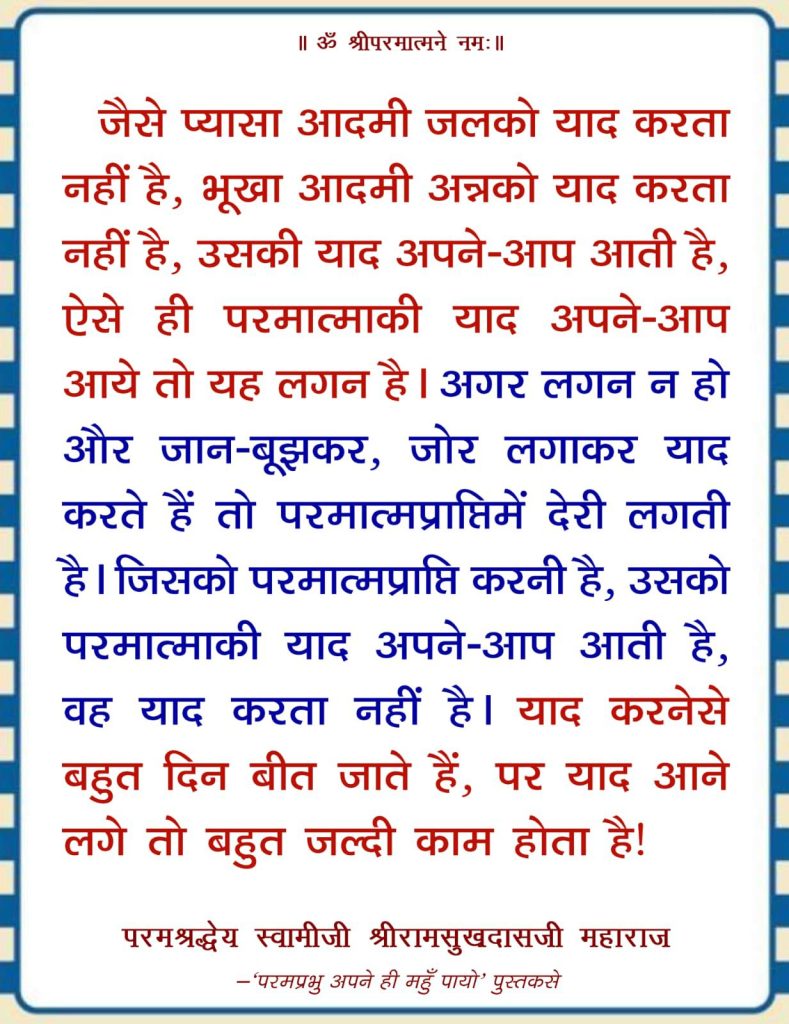 ॥ ॐ श्रीपरमात्मने नमः॥

जैसे प्यासा आदमी जलको याद करता नहीं है, भूखा आदमी अन्नको याद करता नहीं है, उसकी याद अपने-आप आती है, ऐसे ही परमात्माकी याद अपने-आप आये तो यह लगन है। अगर लगन न हो और जान-बूझकर, जोर लगाकर याद करते हैं तो परमात्मप्राप्तिमें देरी लगती है। जिसको परमात्मप्राप्ति करनी है, उसको परमात्माकी याद अपने-आप आती है, वह याद करता नहीं है। याद करनेसे बहुत दिन बीत जाते हैं, पर याद आने लगे तो बहुत जल्दी काम होता है!

परमश्रद्धेय स्वामीजी श्रीरामसुखदासजी महाराज

–'परमप्रभु अपने ही महुँ पायो' पुस्तकसे